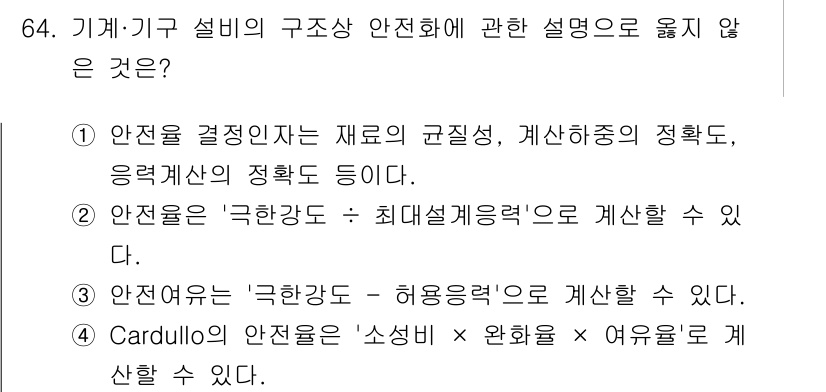 64. 기계·기구 설비의 구조상 안전화에 관한 설명으로 옳지 않은 것은?

① 안전율 결정인자는 재료의 균질성, 계산하중의 정확도, 응력계산의 정확도 등이다.
② 안전율은 '극한강도 ÷ 최대설계응력'으로 계산할 수 있다.
③ 안전여유는 '극한강도 - 허용응력'으로 계산할 수 있다.
④ Cardullo의 안전율은 '소성비 × 완화율 × 여유율'로 계산할 수 있다.